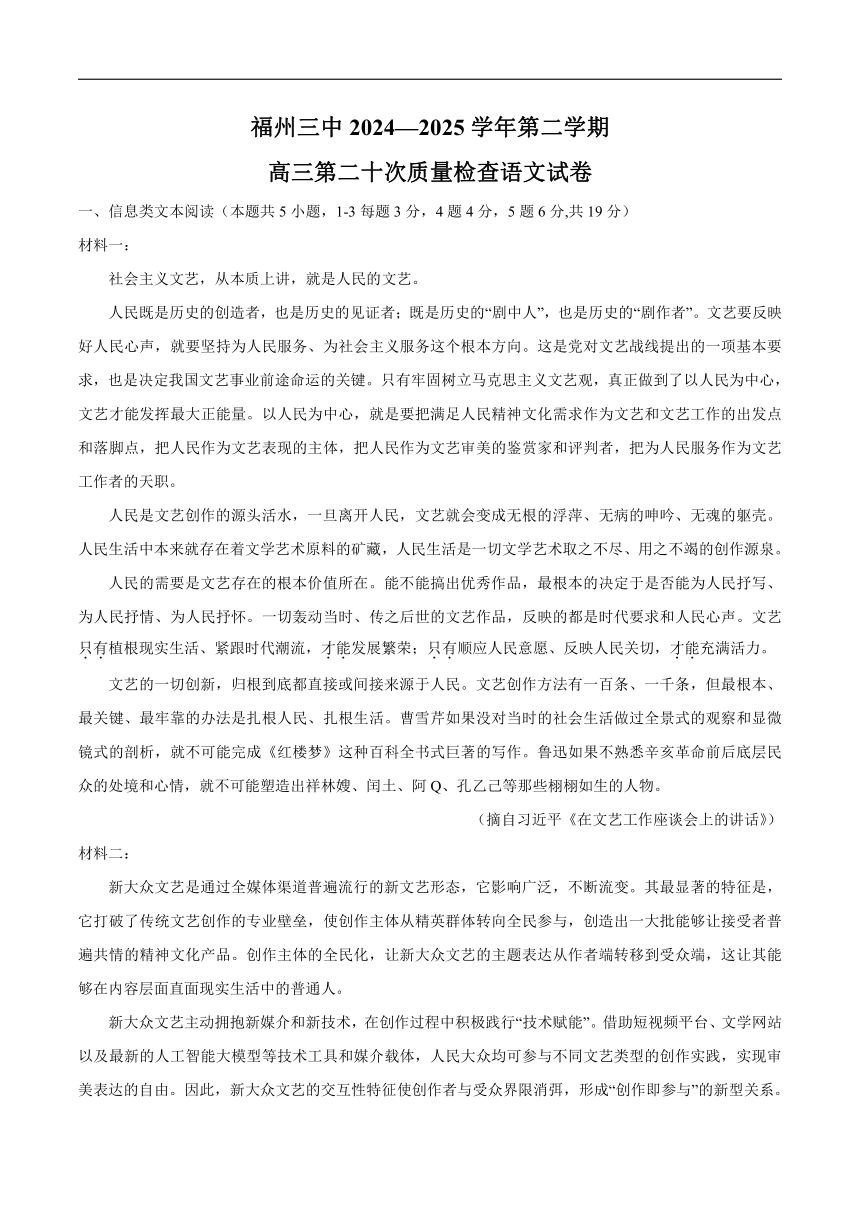 福州三中 2024—2025 学年第二学期
高三第二十次质量检查语文试卷

一、信息类文本阅读（本题共 5 小题，1-3 每题 3 分，4 题 4 分，5 题 6 分,共 19 分）

材料一：

社会主义文艺，从本质上讲，就是人民的文艺。

人民既是历史的创造者，也是历史的见证者；既是历史的“剧中人”，也是历史的“剧作者”。文艺要反映好人民心声，就要坚持为人民服务、为社会主义服务这个根本方向。这是党对文艺战线提出的一项基本要求，也是决定我国文艺事业前途命运的关键。只有牢固树立马克思主义文艺观，真正做到了以人民为中心，文艺才能发挥最大正能量。以人民为中心，就是要把满足人民精神文化需求作为文艺和文艺工作的出发点和落脚点，把人民作为文艺表现的主体，把人民作为文艺审美的鉴赏家和评判者，把为人民服务作为文艺工作者的天职。

人民是文艺创作的源头活水，一旦离开人民，文艺就会变成无根的浮萍、无病的呻吟、无魂的躯壳。人民生活中本来就存在着文学艺术原料的矿藏，人民生活是一切文学艺术取之不尽、用之不竭的创作源泉。

人民的需要是文艺存在的根本价值所在。能不能搞出优秀作品，最根本的决定于是否能为人民抒写、为人民抒情、为人民抒怀。一切轰动当时、传之后世的文艺作品，反映的都是时代要求和人民心声。文艺只有植根现实生活、紧跟时代潮流，才能发展繁荣；只有顺应人民意愿、反映人民关切，才能充满活力。

文艺的一切创新，归根到底都直接或间接来源于人民。文艺创作方法有一百条、一千条，但最根本、最关键、最牢靠的办法是扎根人民、扎根生活。曹雪芹如果没对当时的社会生活做过全景式的观察和显微镜式的剖析，就不可能完成《红楼梦》这种百科全书式巨著的写作。鲁迅如果不熟悉辛亥革命前后底层民众的处境和心情，就不可能塑造出祥林嫂、闰土、阿 Q、孔乙己等那些栩栩如生的人物。

（摘自习近平《在文艺工作座谈会上的讲话》）

材料二：

新大众文艺是通过全媒体渠道普遍流行的新文艺形态，它影响广泛，不断流变。其最显著的特征是，它打破了传统文艺创作的专业壁垒，使创作主体从精英群体转向全民参与，创造出一大批能够让接受者普遍共情的精神文化产品。创作主体的全民化，让新大众文艺的主题表达从作者端转移到受众端，这让其能够在内容层面直面现实生活中的普通人。

新大众文艺主动拥抱新媒介和新技术，在创作过程中积极践行“技术赋能”。借助短视频平台、文学网站以及最新的人工智能大模型等技术工具和媒介载体，人民大众均可参与不同文艺类型的创作实践，实现审美表达的自由。因此，新大众文艺的交互性特征使创作者与受众界限消弭，形成“创作即参与”的新型关系。